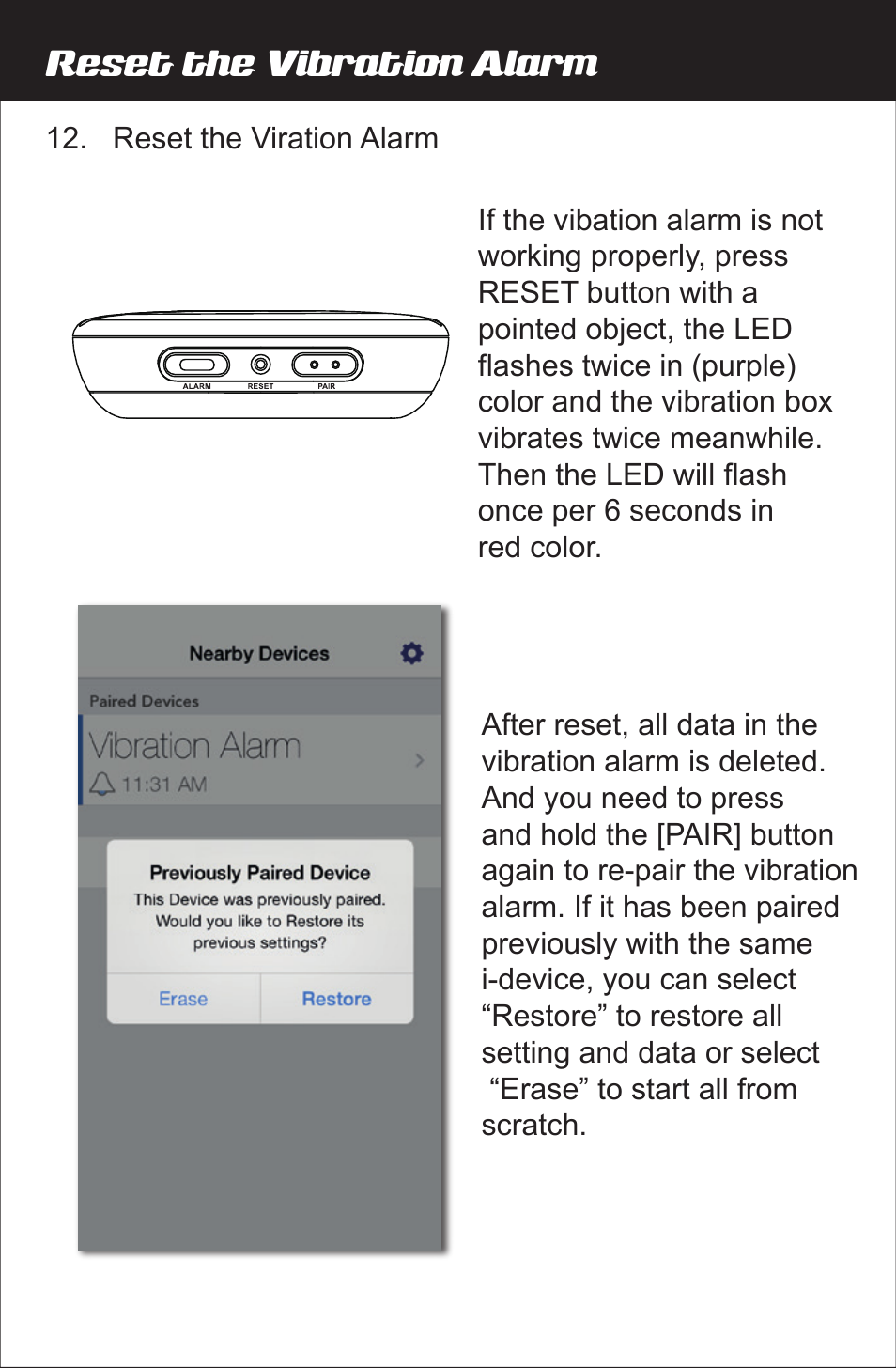 Reset the Vibration Alarm

12. Reset the Viration Alarm

ALARM RESET PAIR

If the vibation alarm is not working properly, press RESET button with a pointed object, the LED flashes twice in (purple) color and the vibration box vibrates twice meanwhile. Then the LED will flash once per 6 seconds in red color.

Nearby Devices

Paired Devices

Vibration Alarm

11:31 AM

Previously Paired Device

This Device was previously paired. Would you like to Restore its previous settings?

Erase

Restore

After reset, all data in the vibration alarm is deleted. And you need to press and hold the [PAIR] button again to re-pair the vibration alarm. If it has been paired previously with the same i-device, you can select “Restore” to restore all setting and data or select “Erase” to start all from scratch.